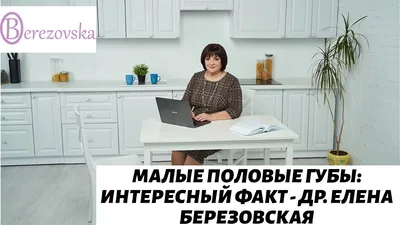 Berezovska

МАЛЫЕ ПОЛОВЫЕ ГУБЫ: ИНТЕРЕСНЫЙ ФАКТ - ДР. ЕЛЕНА БЕРЕЗОВСКАЯ